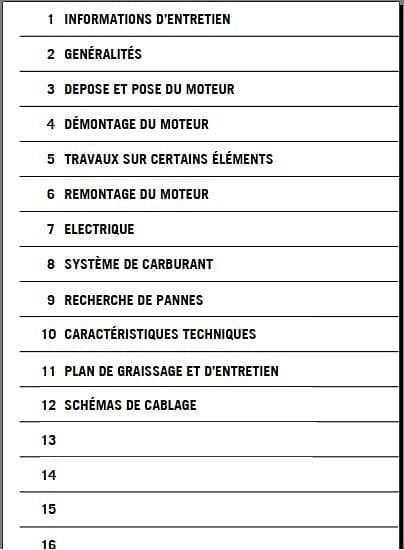 1 INFORMATIONS D'ENTRETIEN

2 GENÉRALITÉS

3 DEPOSE ET POSE DU MOTEUR

4 DÉMONTAGE DU MOTEUR

5 TRAVAUX SUR CERTAINS ÉLÉMENTS

6 REMONTAGE DU MOTEUR

7 ELECTRIQUE

8 SYSTÈME DE CARBURANT

9 RECHERCHE DE PANNES

10 CARACTÉRISTIQUES TECHNIQUES

11 PLAN DE GRAISSAGE ET D'ENTRETIEN

12 SCHÉMAS DE CABLAGE

13

14

15

16